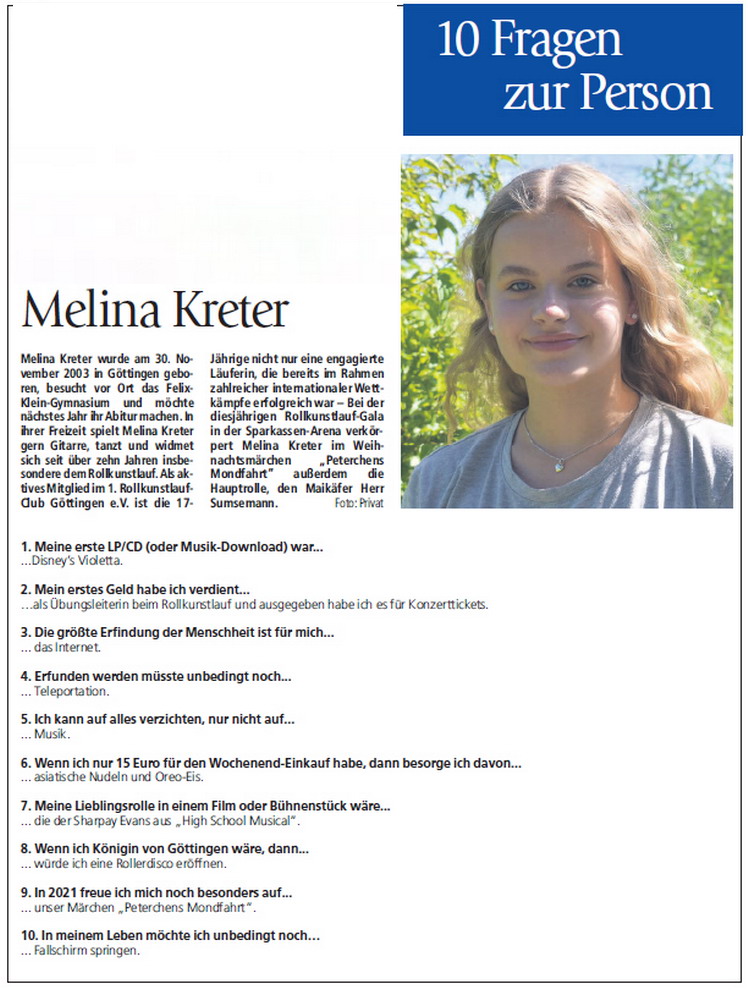 10 Fragen zur Person

Melina Kreter

Melina Kreter wurde am 30. November 2003 in Göttingen geboren, besucht vor Ort das Felix-Klein-Gymnasium und möchte nächstes Jahr ihr Abitur machen. In ihrer Freizeit spielt Melina Kreter gern Gitarre, tanzt und widmet sich seit über zehn Jahren insbesondere dem Rollkunstlauf. Als aktives Mitglied im 1. Rollkunstlauf-Club Göttingen e.V. ist die 17-Jährige nicht nur eine engagierte Läuferin, die bereits im Rahmen zahlreicher internationaler Wettkämpfe erfolgreich war – Bei der diesjährigen Rollkunstlauf-Gala in der Sparkassen-Arena verkörpert Melina Kreter im Weihnachtsmärchen „Peterchens Mondfahrt" außerdem die Hauptrolle, den Maikäfer Herr Sumsemann. Foto: Privat

1. Meine erste LP/CD (oder Musik-Download) war...
...Disney's Violetta.

2. Mein erstes Geld habe ich verdient...
...als Übungsleiterin beim Rollkunstlauf und ausgegeben habe ich es für Konzerttickets.

3. Die größte Erfindung der Menschheit ist für mich...
... das Internet.

4. Erfunden werden müsste unbedingt noch...
... Teleportation.

5. Ich kann auf alles verzichten, nur nicht auf...
... Musik.

6. Wenn ich nur 15 Euro für den Wochenend-Einkauf habe, dann besorge ich davon...
... asiatische Nudeln und Oreo-Eis.

7. Meine Lieblingsrolle in einem Film oder Bühnenstück wäre...
... die der Sharpay Evans aus „High School Musical".

8. Wenn ich Königin von Göttingen wäre, dann...
... würde ich eine Rollerdisco eröffnen.

9. In 2021 freue ich mich noch besonders auf...
... unser Märchen „Peterchens Mondfahrt".

10. In meinem Leben möchte ich unbedingt noch...
... Fallschirm springen.